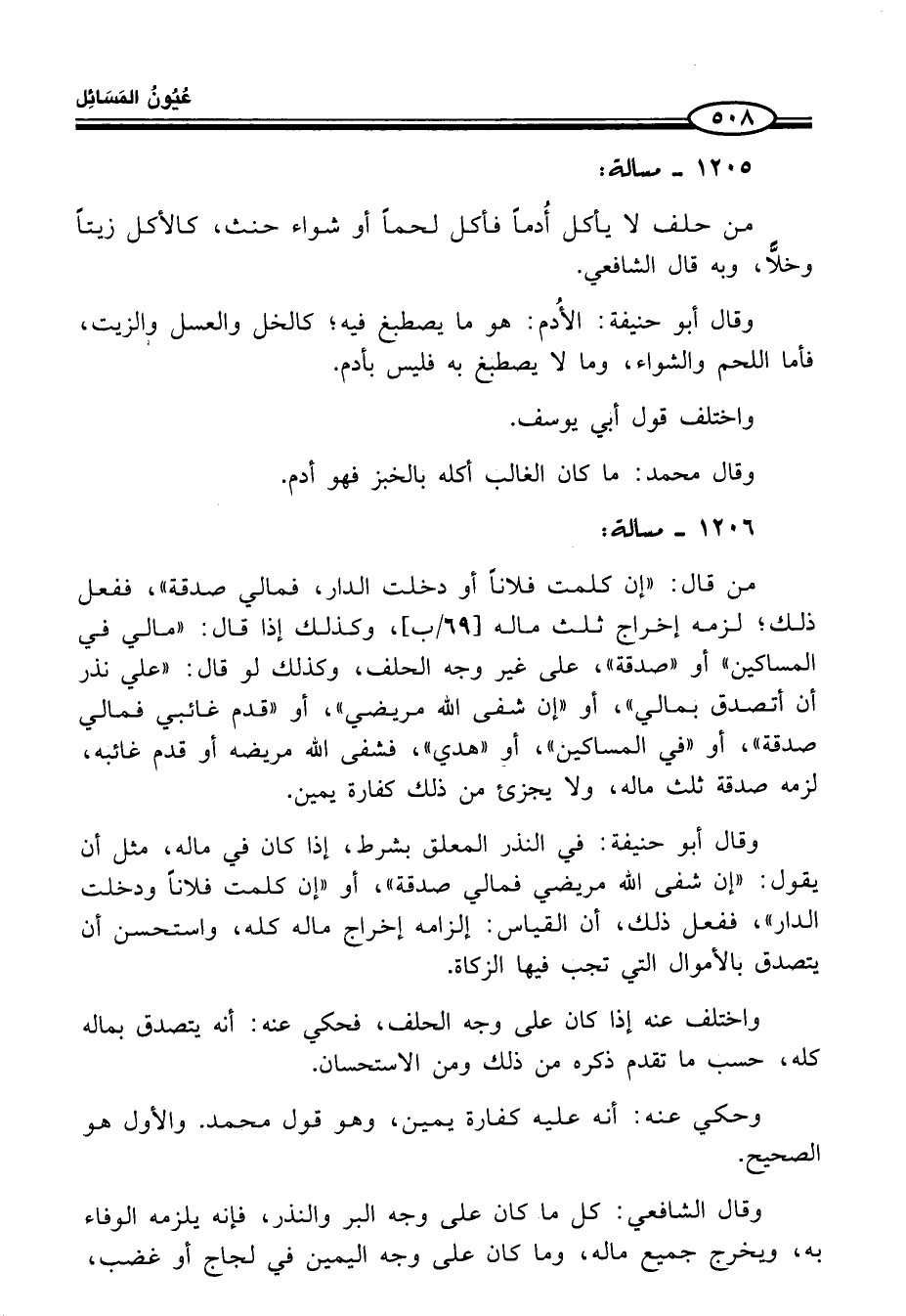 عُيُونُ المَسَائِل

٥٠٨

١٢٠٥ ـ مسألة:

من حلف لا يأكل أُدماً فأكل لحماً أو شواء حنث، كالأكل زيتاً وخلاًّ، وبه قال الشافعي.

وقال أبو حنيفة: الأُدم: هو ما يصطبغ فيه؛ كالخل والعسل والزيت، فأما اللحم والشواء، وما لا يصطبغ به فليس بأدم.

واختلف قول أبي يوسف.

وقال محمد: ما كان الغالب أكله بالخبز فهو أدم.

١٢٠٦ ـ مسألة:

من قال: «إن كلمت فلاناً أو دخلت الدار، فمالي صدقة»، ففعل ذلك؛ لزمه إخراج ثلث ماله [٦٩/ب]، وكذلك إذا قال: «مالي في المساكين» أو «صدقة»، على غير وجه الحلف، وكذلك لو قال: «علي نذر أن أتصدق بمالي»، أو «إن شفى الله مريضي»، أو «قدم غائبي فمالي صدقة»، أو «في المساكين»، أو «هدي»، فشفى الله مريضه أو قدم غائبه، لزمه صدقة ثلث ماله، ولا يجزئ من ذلك كفارة يمين.

وقال أبو حنيفة: في النذر المعلق بشرط، إذا كان في ماله، مثل أن يقول: «إن شفى الله مريضي فمالي صدقة»، أو «إن كلمت فلاناً ودخلت الدار»، ففعل ذلك، أن القياس: إلزامه إخراج ماله كله، واستحسن أن يتصدق بالأموال التي تجب فيها الزكاة.

واختلف عنه إذا كان على وجه الحلف، فحكي عنه: أنه يتصدق بماله كله، حسب ما تقدم ذكره من ذلك ومن الاستحسان.

وحكي عنه: أنه عليه كفارة يمين، وهو قول محمد. والأول هو الصحيح.

وقال الشافعي: كل ما كان على وجه البر والنذر، فإنه يلزمه الوفاء به، ويخرج جميع ماله، وما كان على وجه اليمين في لجاج أو غضب،